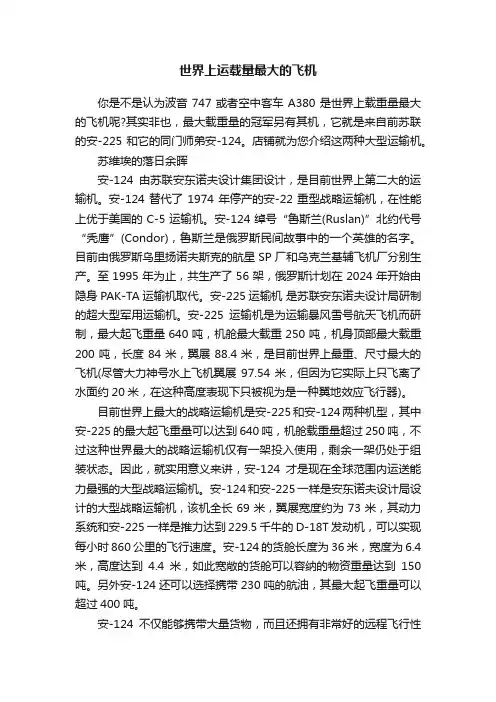 世界上运载量最大的飞机

你是不是认为波音 747 或者空中客车 A380 是世界上载重量最大的飞机呢?其实非也，最大载重量的冠军另有其机，它就是来自前苏联的安-225 和它的同门师弟安-124。店铺就为您介绍这两种大型运输机。

苏维埃的落日余晖

安-124 由苏联安东诺夫设计集团设计，是目前世界上第二大的运输机。安-124 替代了 1974 年停产的安-22 重型战略运输机，在性能上优于美国的 C-5 运输机。安-124 绰号“鲁斯兰(Ruslan)”北约代号“秃鹰”(Condor)，鲁斯兰是俄罗斯民间故事中的一个英雄的名字。目前由俄罗斯乌里扬诺夫斯克的航星 SP 厂和乌克兰基辅飞机厂分别生产。至 1995 年为止，共生产了 56 架，俄罗斯计划在 2024 年开始由隐身 PAK-TA 运输机取代。安-225 运输机 是苏联安东诺夫设计局研制的超大型军用运输机。安-225 运输机是为运输暴风雪号航天飞机而研制，最大起飞重量 640 吨，机舱最大载重 250 吨，机身顶部最大载重 200 吨，长度 84 米，翼展 88.4 米，是目前世界上最重、尺寸最大的飞机(尽管大力神号水上飞机翼展 97.54 米，但因为它实际上只飞离了水面约 20 米，在这种高度表现下只被视为是一种翼地效应飞行器)。

目前世界上最大的战略运输机是安-225 和安-124 两种机型，其中安-225 的最大起飞重量可以达到 640 吨，机舱载重量超过 250 吨，不过这种世界最大的战略运输机仅有一架投入使用，剩余一架仍处于组装状态。因此，就实用意义来讲，安-124 才是现在全球范围内运送能力最强的大型战略运输机。安-124 和安-225 一样是安东诺夫设计局设计的大型战略运输机，该机全长 69 米，翼展宽度约为 73 米，其动力系统和安-225 一样是推力达到 229.5 千牛的 D-18T 发动机，可以实现每小时 860 公里的飞行速度。安-124 的货舱长度为 36 米，宽度为 6.4 米，高度达到 4.4 米，如此宽敞的货舱可以容纳的物资重量达到 150 吨。另外安-124 还可以选择携带 230 吨的航油，其最大起飞重量可以超过 400 吨。

安-124 不仅能够携带大量货物，而且还拥有非常好的远程飞行性